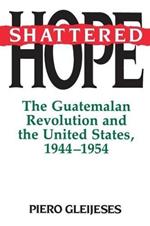 SHATTERED
HOPE

The Guatemalan Revolution and the United States, 1944–1954

PIERO GLEIJESES